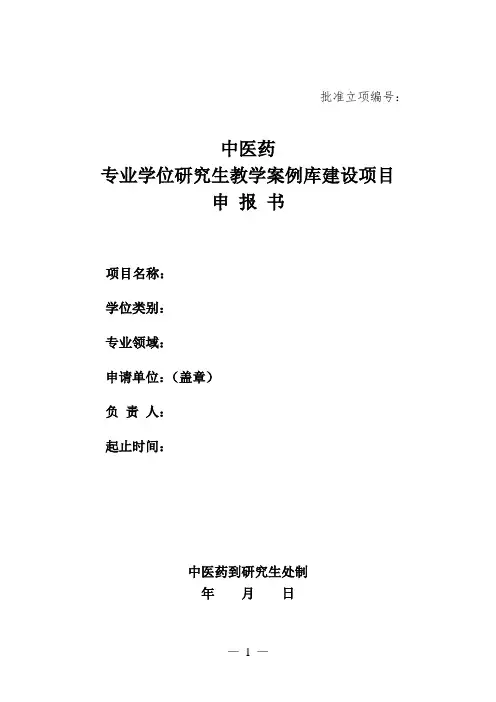 批准立项编号：

中医药
专业学位研究生教学案例库建设项目
申 报 书

项目名称：

学位类别：

专业领域：

申请单位：（盖章）

负 责 人：

起止时间：

中医药到研究生处制
年 月 日

— 1 —